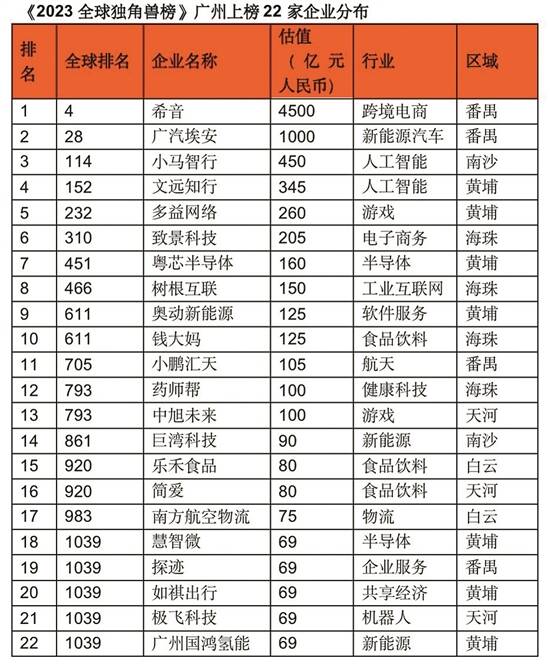 《2023 全球独角兽榜》广州上榜 22 家企业分布

| 排名 | 全球排名 | 企业名称 | 估值（亿元人民币） | 行业 | 区域 |
|---|---|---|---|---|---|
| 1 | 4 | 希音 | 4500 | 跨境电商 | 番禺 |
| 2 | 28 | 广汽埃安 | 1000 | 新能源汽车 | 番禺 |
| 3 | 114 | 小马智行 | 450 | 人工智能 | 南沙 |
| 4 | 152 | 文远知行 | 345 | 人工智能 | 黄埔 |
| 5 | 232 | 多益网络 | 260 | 游戏 | 黄埔 |
| 6 | 310 | 致景科技 | 205 | 电子商务 | 海珠 |
| 7 | 451 | 粤芯半导体 | 160 | 半导体 | 黄埔 |
| 8 | 466 | 树根互联 | 150 | 工业互联网 | 海珠 |
| 9 | 611 | 奥动新能源 | 125 | 软件服务 | 黄埔 |
| 10 | 611 | 钱大妈 | 125 | 食品饮料 | 海珠 |
| 11 | 705 | 小鹏汇天 | 105 | 航天 | 番禺 |
| 12 | 793 | 药师帮 | 100 | 健康科技 | 海珠 |
| 13 | 793 | 中旭未来 | 100 | 游戏 | 天河 |
| 14 | 861 | 巨湾科技 | 90 | 新能源 | 南沙 |
| 15 | 920 | 乐禾食品 | 80 | 食品饮料 | 白云 |
| 16 | 920 | 简爱 | 80 | 食品饮料 | 天河 |
| 17 | 983 | 南方航空物流 | 75 | 物流 | 白云 |
| 18 | 1039 | 慧智微 | 69 | 半导体 | 黄埔 |
| 19 | 1039 | 探迹 | 69 | 企业服务 | 番禺 |
| 20 | 1039 | 如祺出行 | 69 | 共享经济 | 黄埔 |
| 21 | 1039 | 极飞科技 | 69 | 机器人 | 天河 |
| 22 | 1039 | 广州国鸿氢能 | 69 | 新能源 | 黄埔 |